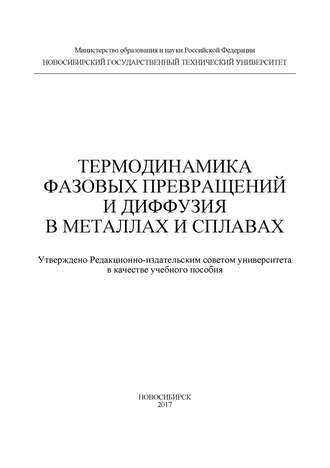 Министерство образования и науки Российской Федерации
НОВОСИБИРСКИЙ ГОСУДАРСТВЕННЫЙ ТЕХНИЧЕСКИЙ УНИВЕРСИТЕТ

ТЕРМОДИНАМИКА ФАЗОВЫХ ПРЕВРАЩЕНИЙ И ДИФФУЗИЯ В МЕТАЛЛАХ И СПЛАВАХ

Утверждено Редакционно-издательским советом университета в качестве учебного пособия

НОВОСИБИРСК
2017